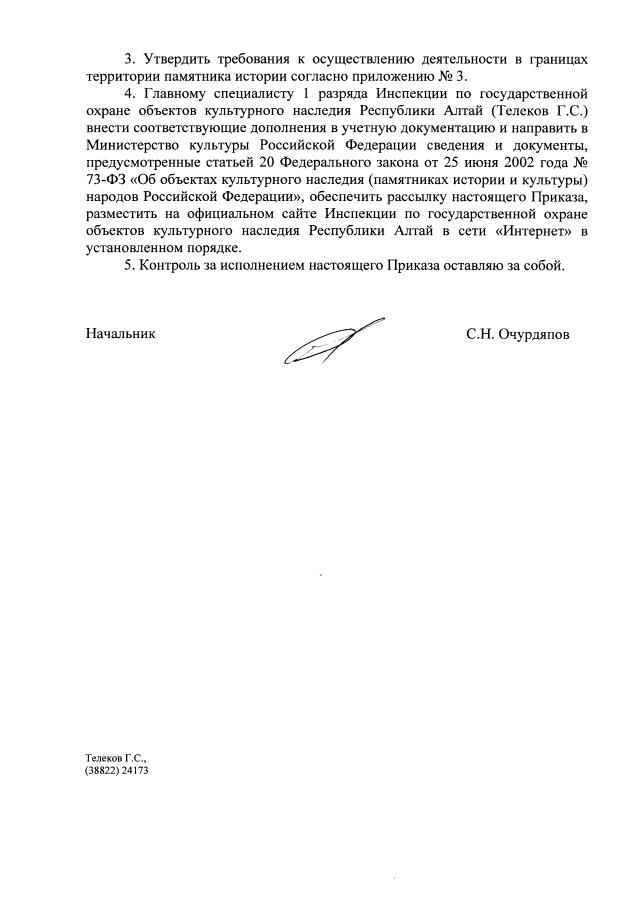 3. Утвердить требования к осуществлению деятельности в границах территории памятника истории согласно приложению № 3.

4. Главному специалисту 1 разряда Инспекции по государственной охране объектов культурного наследия Республики Алтай (Телеков Г.С.) внести соответствующие дополнения в учетную документацию и направить в Министерство культуры Российской Федерации сведения и документы, предусмотренные статьей 20 Федерального закона от 25 июня 2002 года № 73-ФЗ «Об объектах культурного наследия (памятниках истории и культуры) народов Российской Федерации», обеспечить рассылку настоящего Приказа, разместить на официальном сайте Инспекции по государственной охране объектов культурного наследия Республики Алтай в сети «Интернет» в установленном порядке.

5. Контроль за исполнением настоящего Приказа оставляю за собой.

Начальник

С.Н. Очурдяпов

Телеков Г.С.,
(38822) 24173